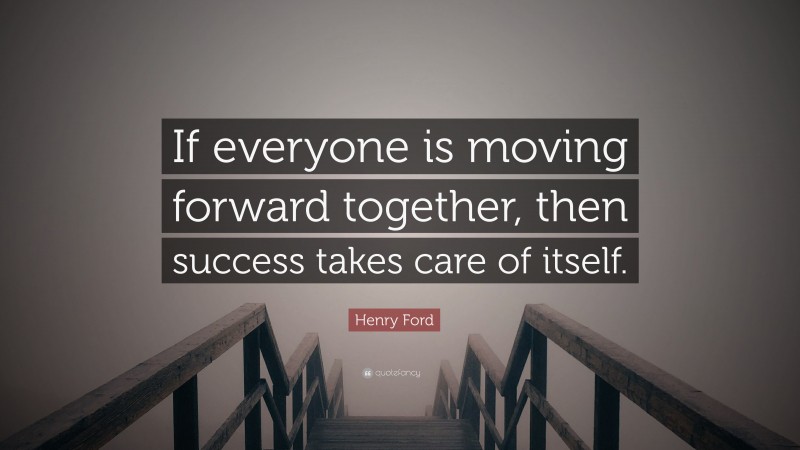 If everyone is moving forward together, then success takes care of itself.

Henry Ford

quotefancy